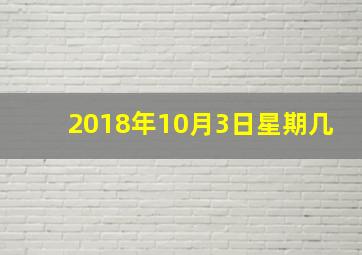 2018年10月3日星期几